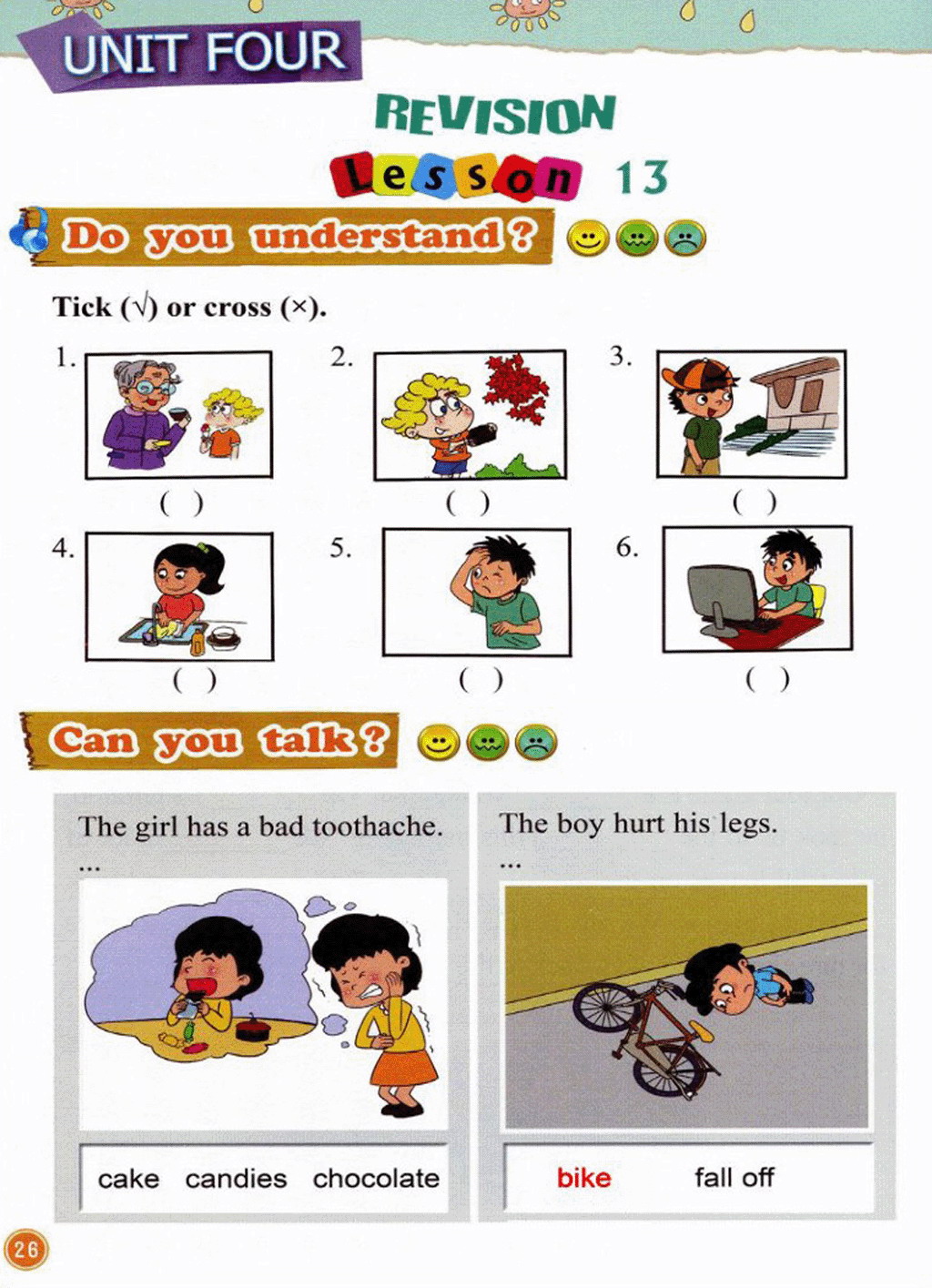 UNIT FOUR

REVISION

Lesson 13

Do you understand?

Tick (√) or cross (×).

1. ( )

2. ( )

3. ( )

4. ( )

5. ( )

6. ( )

Can you talk?

The girl has a bad toothache.
...

cake candies chocolate

The boy hurt his legs.
...

bike fall off

26